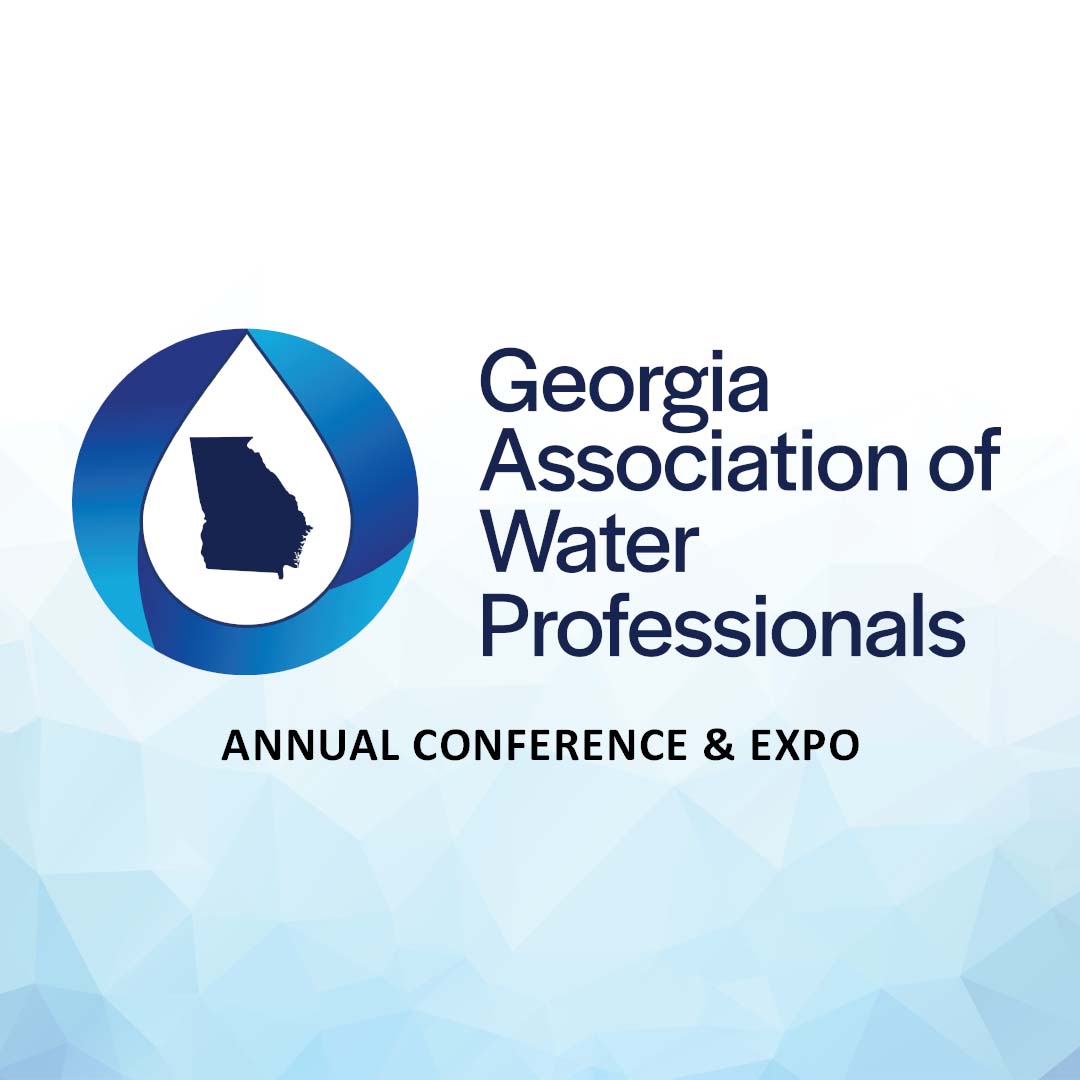 Georgia Association of Water Professionals

ANNUAL CONFERENCE & EXPO